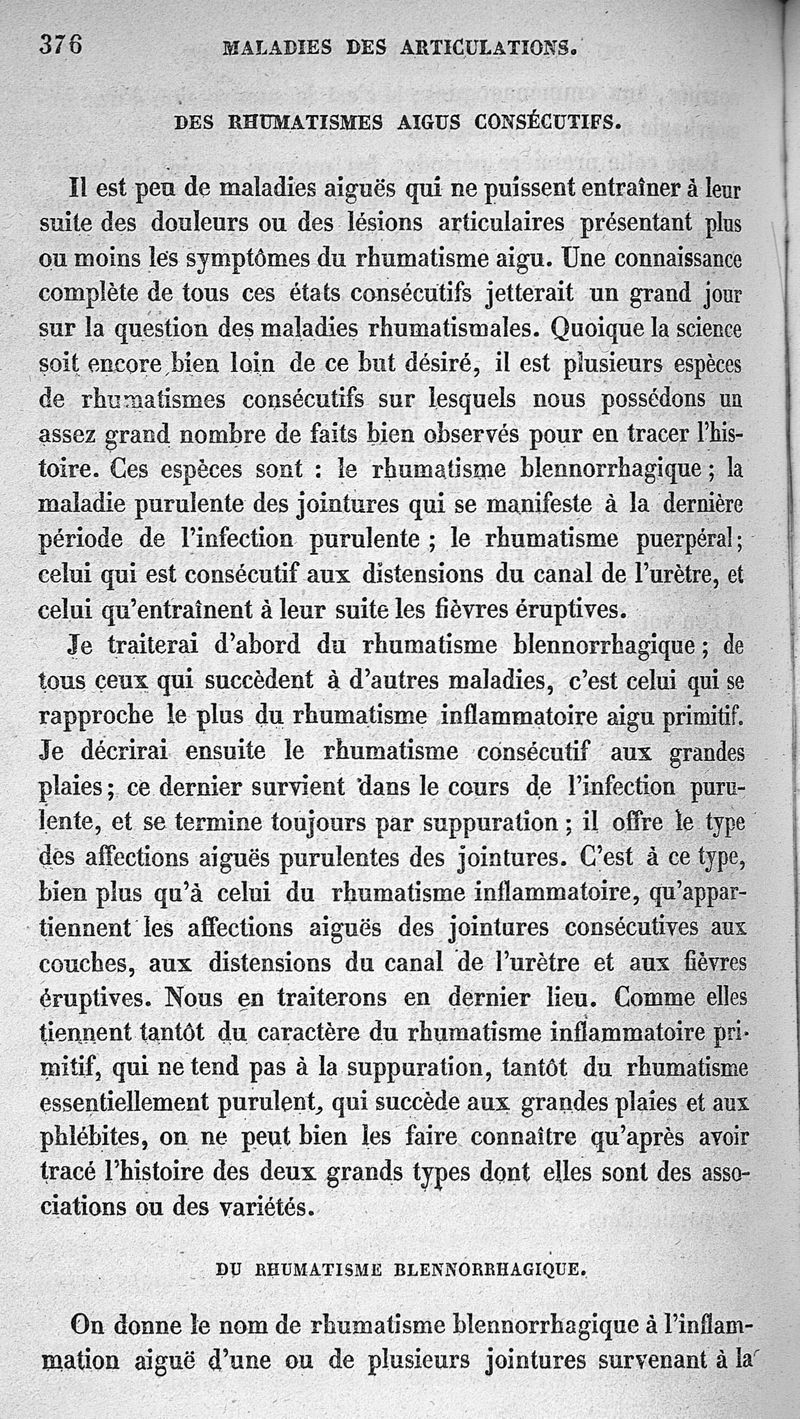 376 MALADIES DES ARTICULATIONS.

DES RHUMATISMES AIGUS CONSÉCUTIFS.

Il est peu de maladies aiguës qui ne puissent entraîner à leur suite des douleurs ou des lésions articulaires présentant plus ou moins les symptômes du rhumatisme aigu. Une connaissance complète de tous ces états consécutifs jetterait un grand jour sur la question des maladies rhumatismales. Quoique la science soit encore bien loin de ce but désiré, il est plusieurs espèces de rhumatismes consécutifs sur lesquels nous possédons un assez grand nombre de faits bien observés pour en tracer l'histoire. Ces espèces sont : le rhumatisme blennorrhagique ; la maladie purulente des jointures qui se manifeste à la dernière période de l'infection purulente ; le rhumatisme puerpéral ; celui qui est consécutif aux distensions du canal de l'urètre, et celui qu'entraînent à leur suite les fièvres éruptives.

Je traiterai d'abord du rhumatisme blennorrhagique ; de tous ceux qui succèdent à d'autres maladies, c'est celui qui se rapproche le plus du rhumatisme inflammatoire aigu primitif. Je décrirai ensuite le rhumatisme consécutif aux grandes plaies ; ce dernier survient dans le cours de l'infection purulente, et se termine toujours par suppuration ; il offre le type des affections aiguës purulentes des jointures. C'est à ce type, bien plus qu'à celui du rhumatisme inflammatoire, qu'appartiennent les affections aiguës des jointures consécutives aux couches, aux distensions du canal de l'urètre et aux fièvres éruptives. Nous en traiterons en dernier lieu. Comme elles tiennent tantôt du caractère du rhumatisme inflammatoire primitif, qui ne tend pas à la suppuration, tantôt du rhumatisme essentiellement purulent, qui succède aux grandes plaies et aux phlébites, on ne peut bien les faire connaître qu'après avoir tracé l'histoire des deux grands types dont elles sont des associations ou des variétés.

DU RHUMATISME BLENNORRHAGIQUE.

On donne le nom de rhumatisme blennorrhagique à l'inflammation aiguë d'une ou de plusieurs jointures survenant à la